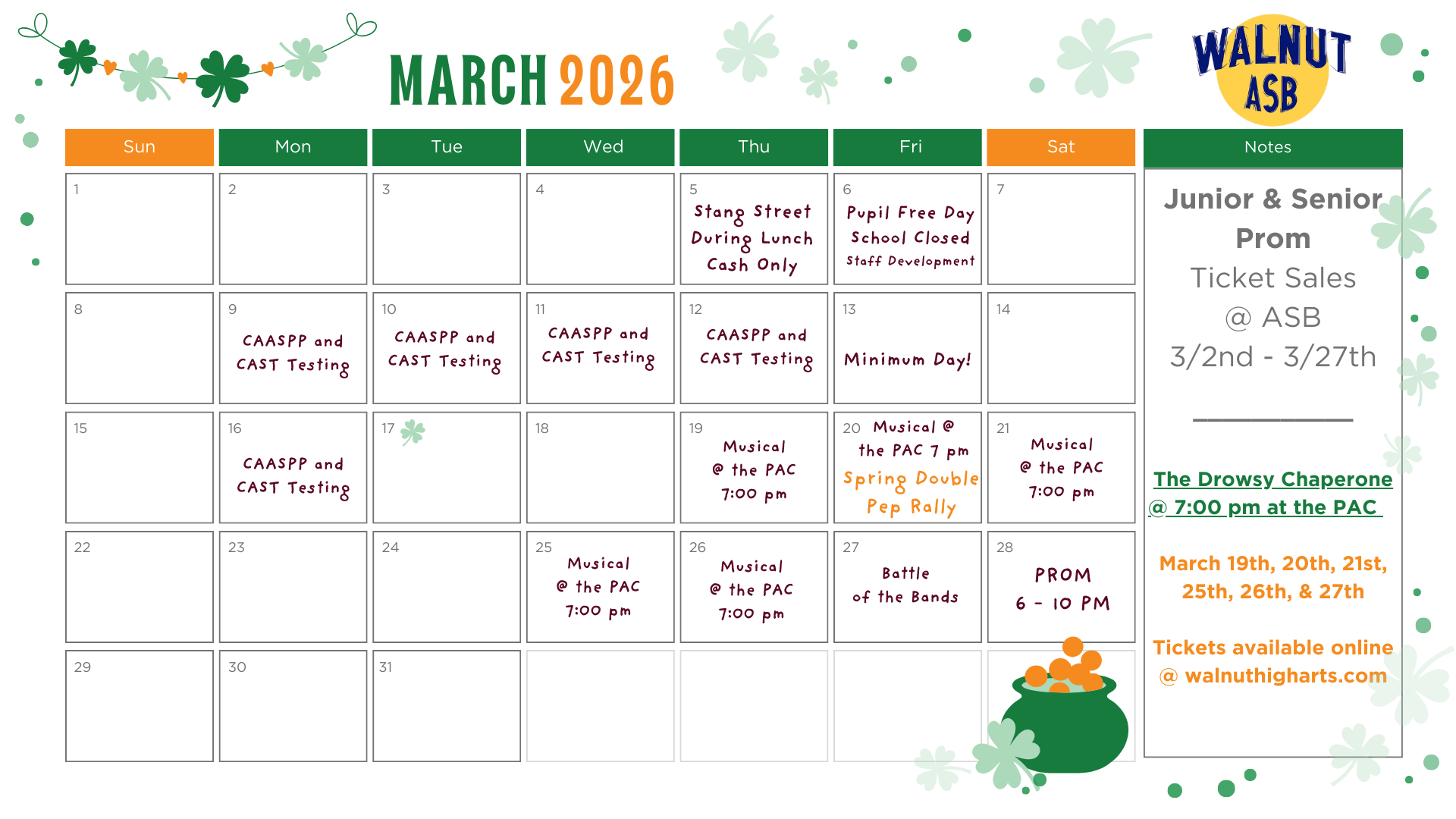 MARCH 2026

WALNUT ASB

| Sun | Mon | Tue | Wed | Thu | Fri | Sat |
|---|---|---|---|---|---|---|
| 1 | 2 | 3 | 4 | 5 Stang Street During Lunch Cash Only | 6 Pupil Free Day School Closed Staff Development | 7 |
| 8 | 9 CAASPP and CAST Testing | 10 CAASPP and CAST Testing | 11 CAASPP and CAST Testing | 12 CAASPP and CAST Testing | 13 Minimum Day! | 14 |
| 15 | 16 CAASPP and CAST Testing | 17 | 18 | 19 Musical @ the PAC 7:00 pm | 20 Musical @ the PAC 7 pm Spring Double Pep Rally | 21 Musical @ the PAC 7:00 pm |
| 22 | 23 | 24 | 25 Musical @ the PAC 7:00 pm | 26 Musical @ the PAC 7:00 pm | 27 Battle of the Bands | 28 PROM 6 - 10 PM |
| 29 | 30 | 31 | | | | |

Notes

Junior & Senior Prom
Ticket Sales
@ ASB
3/2nd - 3/27th

The Drowsy Chaperone
@ 7:00 pm at the PAC

March 19th, 20th, 21st, 25th, 26th, & 27th

Tickets available online @ walnuthigharts.com